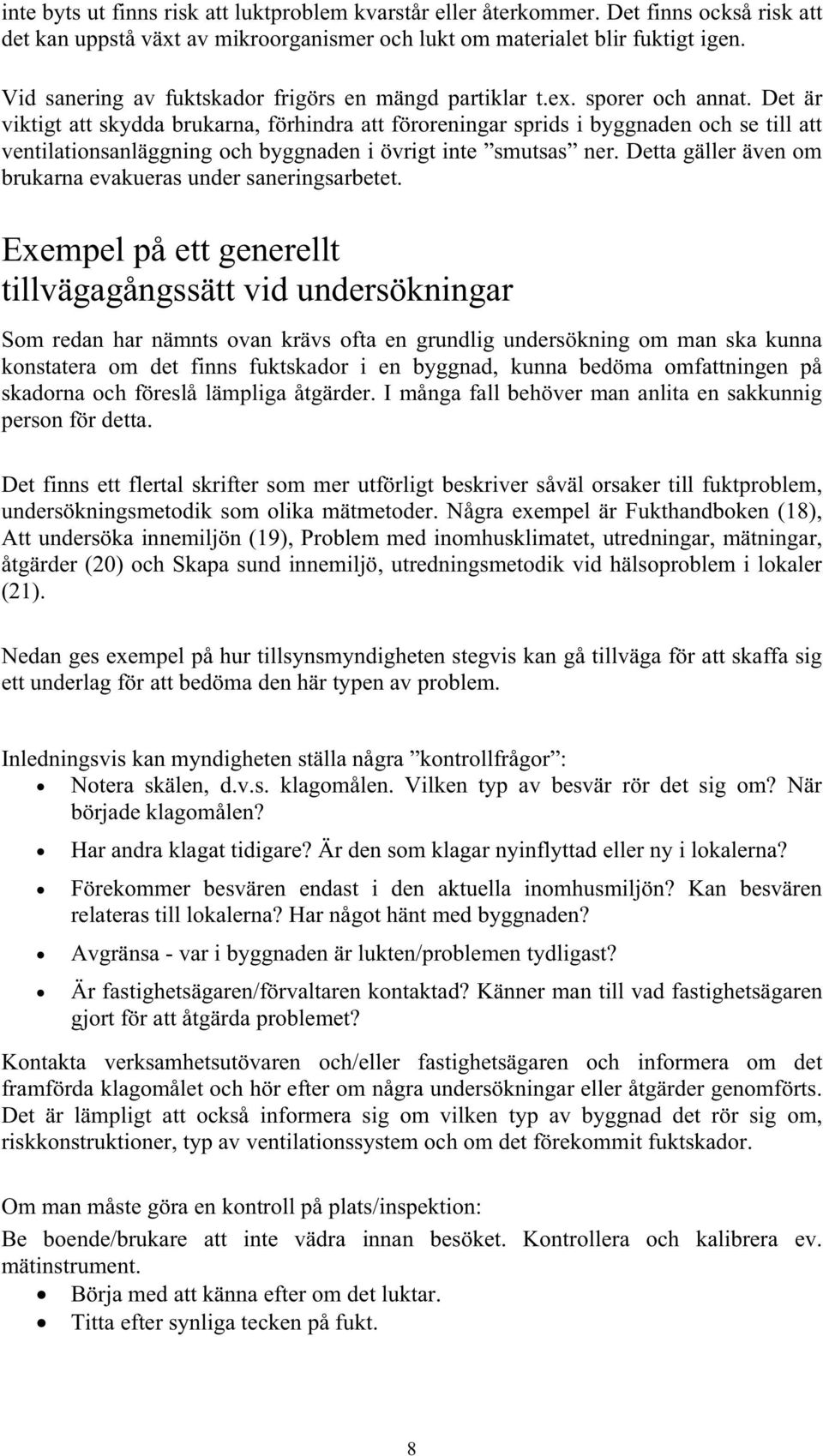 inte byts ut finns risk att luktproblem kvarstår eller återkommer. Det finns också risk att det kan uppstå växt av mikroorganismer och lukt om materialet blir fuktigt igen.

Vid sanering av fuktskador frigörs en mängd partiklar t.ex. sporer och annat. Det är viktigt att skydda brukarna, förhindra att föroreningar sprids i byggnaden och se till att ventilationsanläggning och byggnaden i övrigt inte ”smutsas” ner. Detta gäller även om brukarna evakueras under saneringsarbetet.

Exempel på ett generellt tillvägagångssätt vid undersökningar

Som redan har nämnts ovan krävs ofta en grundlig undersökning om man ska kunna konstatera om det finns fuktskador i en byggnad, kunna bedöma omfattningen på skadorna och föreslå lämpliga åtgärder. I många fall behöver man anlita en sakkunnig person för detta.

Det finns ett flertal skrifter som mer utförligt beskriver såväl orsaker till fuktproblem, undersökningsmetodik som olika mätmetoder. Några exempel är Fukthandboken (18), Att undersöka innemiljön (19), Problem med inomhusklimatet, utredningar, mätningar, åtgärder (20) och Skapa sund innemiljö, utredningsmetodik vid hälsoproblem i lokaler (21).

Nedan ges exempel på hur tillsynsmyndigheten stegvis kan gå tillväga för att skaffa sig ett underlag för att bedöma den här typen av problem.

Inledningsvis kan myndigheten ställa några ”kontrollfrågor”:
• Notera skälen, d.v.s. klagomålen. Vilken typ av besvär rör det sig om? När började klagomålen?
• Har andra klagat tidigare? Är den som klagar nyinflyttad eller ny i lokalerna?
• Förekommer besvären endast i den aktuella inomhusmiljön? Kan besvären relateras till lokalerna? Har något hänt med byggnaden?
• Avgränsa - var i byggnaden är lukten/problemen tydligast?
• Är fastighetsägaren/förvaltaren kontaktad? Känner man till vad fastighetsägaren gjort för att åtgärda problemet?

Kontakta verksamhetsutövaren och/eller fastighetsägaren och informera om det framförda klagomålet och hör efter om några undersökningar eller åtgärder genomförts. Det är lämpligt att också informera sig om vilken typ av byggnad det rör sig om, riskkonstruktioner, typ av ventilationssystem och om det förekommit fuktskador.

Om man måste göra en kontroll på plats/inspektion:
Be boende/brukare att inte vädra innan besöket. Kontrollera och kalibrera ev. mätinstrument.
• Börja med att känna efter om det luktar.
• Titta efter synliga tecken på fukt.

8